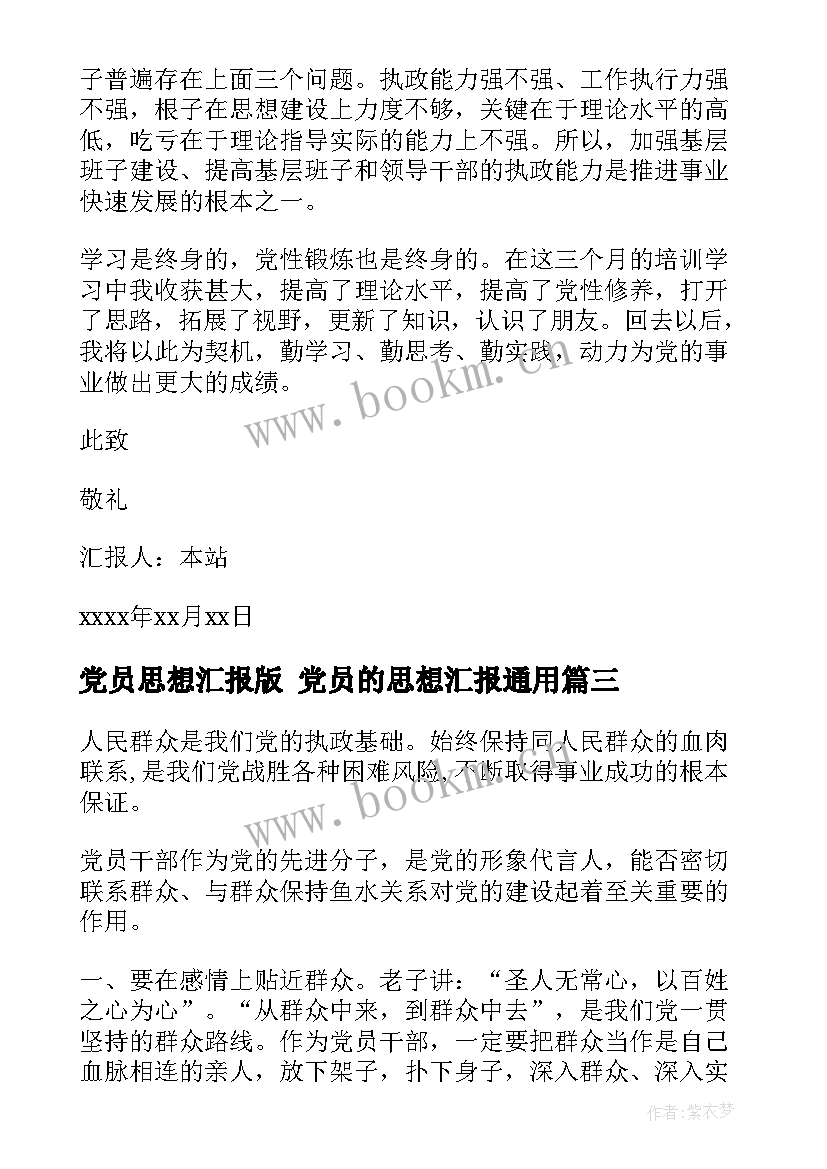 子普遍存在上面三个问题。执政能力强不强、工作执行力强不强，根子在思想建设上力度不够，关键在于理论水平的高低，吃亏在于理论指导实际的能力上不强。所以，加强基层班子建设、提高基层班子和领导干部的执政能力是推进事业快速发展的根本之一。

学习是终身的，党性锻炼也是终身的。在这三个月的培训学习中我收获甚大，提高了理论水平，提高了党性修养，打开了思路，拓展了视野，更新了知识，认识了朋友。回去以后，我将以此为契机，勤学习、勤思考、勤实践，动力为党的事业做出更大的成绩。

www.bookm.cn

此致

敬礼

汇报人：本站

xxxx年xx月xx日

党员思想汇报版 党员的思想汇报通用篇三

人民群众是我们党的执政基础。始终保持同人民群众的血肉联系，是我们党战胜各种困难风险，不断取得事业成功的根本保证。

www.bookm.cn

党员干部作为党的先进分子，是党的形象代言人，能否密切联系群众、与群众保持鱼水关系对党的建设起着至关重要的作用。

一、要在感情上贴近群众。老子讲：“圣人无常心，以百姓之心为心”。“从群众中来，到群众中去”，是我们党一贯坚持的群众路线。作为党员干部，一定要把群众当作是自己血脉相连的亲人，放下架子，扑下身子，深入群众、深入实

作者：紫衣梦